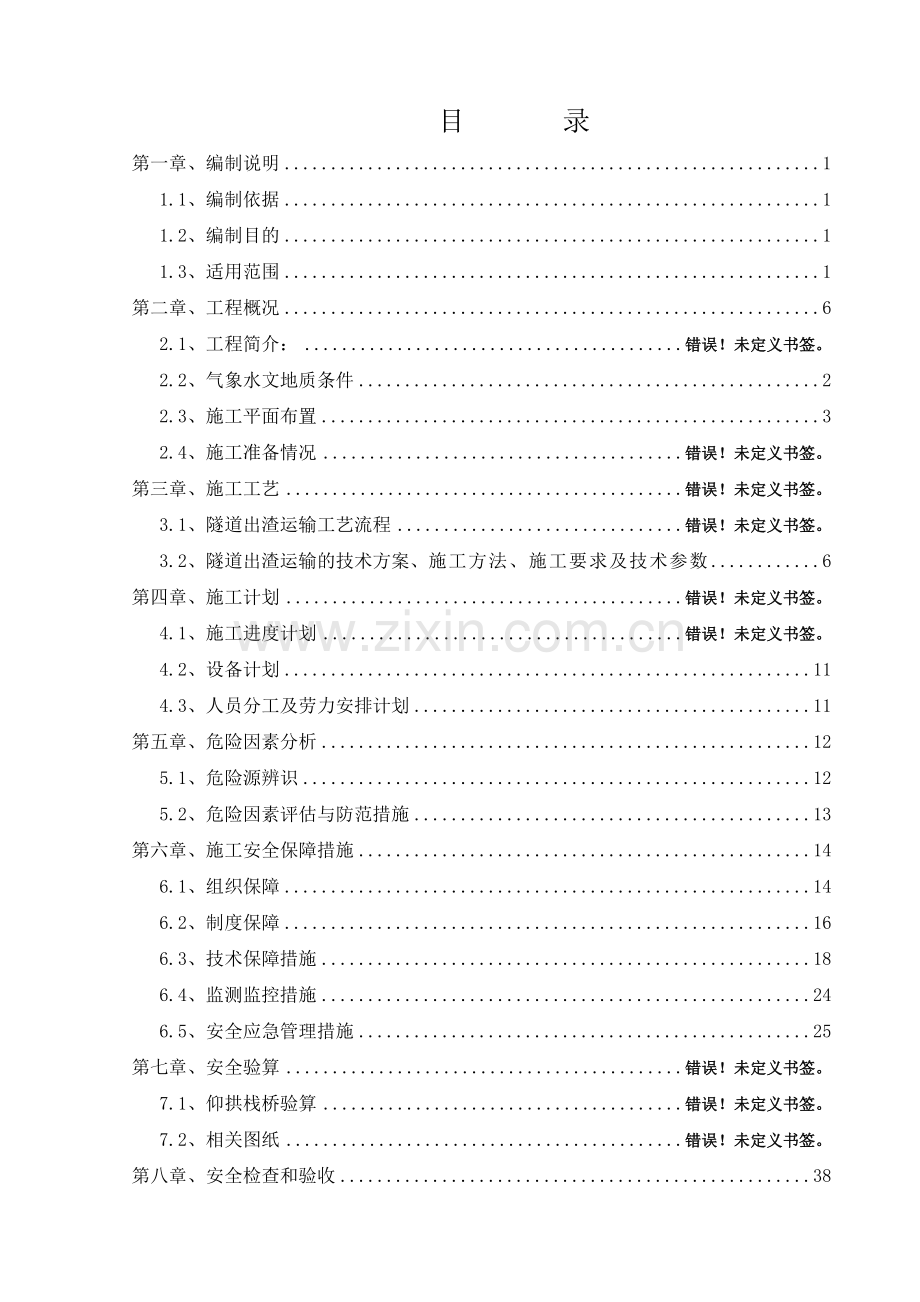 目 录

第一章、编制说明 1

1.1、编制依据 1

1.2、编制目的 1

1.3、适用范围 1

第二章、工程概况 6

2.1、工程简介： 错误！未定义书签。

2.2、气象水文地质条件 2

2.3、施工平面布置 3

2.4、施工准备情况 错误！未定义书签。

第三章、施工工艺 错误！未定义书签。

3.1、隧道出渣运输工艺流程 错误！未定义书签。

3.2、隧道出渣运输的技术方案、施工方法、施工要求及技术参数 6

第四章、施工计划 错误！未定义书签。

4.1、施工进度计划 错误！未定义书签。

4.2、设备计划 11

4.3、人员分工及劳力安排计划 11

第五章、危险因素分析 12

5.1、危险源辨识 12

5.2、危险因素评估与防范措施 13

第六章、施工安全保障措施 14

6.1、组织保障 14

6.2、制度保障 16

6.3、技术保障措施 18

6.4、监测监控措施 24

6.5、安全应急管理措施 25

第七章、安全验算 错误！未定义书签。

7.1、仰拱栈桥验算 错误！未定义书签。

7.2、相关图纸 错误！未定义书签。

第八章、安全检查和验收 38

www.zixin.com.cn